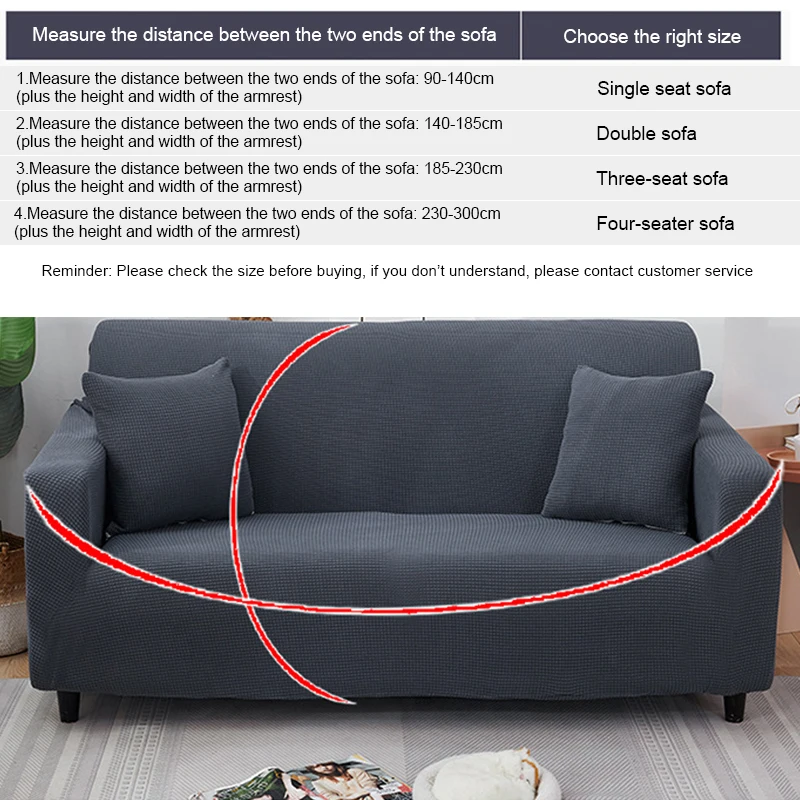 | Measure the distance between the two ends of the sofa | Choose the right size |
|---|---|
| 1.Measure the distance between the two ends of the sofa: 90-140cm (plus the height and width of the armrest) | Single seat sofa |
| 2.Measure the distance between the two ends of the sofa: 140-185cm (plus the height and width of the armrest) | Double sofa |
| 3.Measure the distance between the two ends of the sofa: 185-230cm (plus the height and width of the armrest) | Three-seat sofa |
| 4.Measure the distance between the two ends of the sofa: 230-300cm (plus the height and width of the armrest) | Four-seater sofa |

Reminder: Please check the size before buying, if you don't understand, please contact customer service